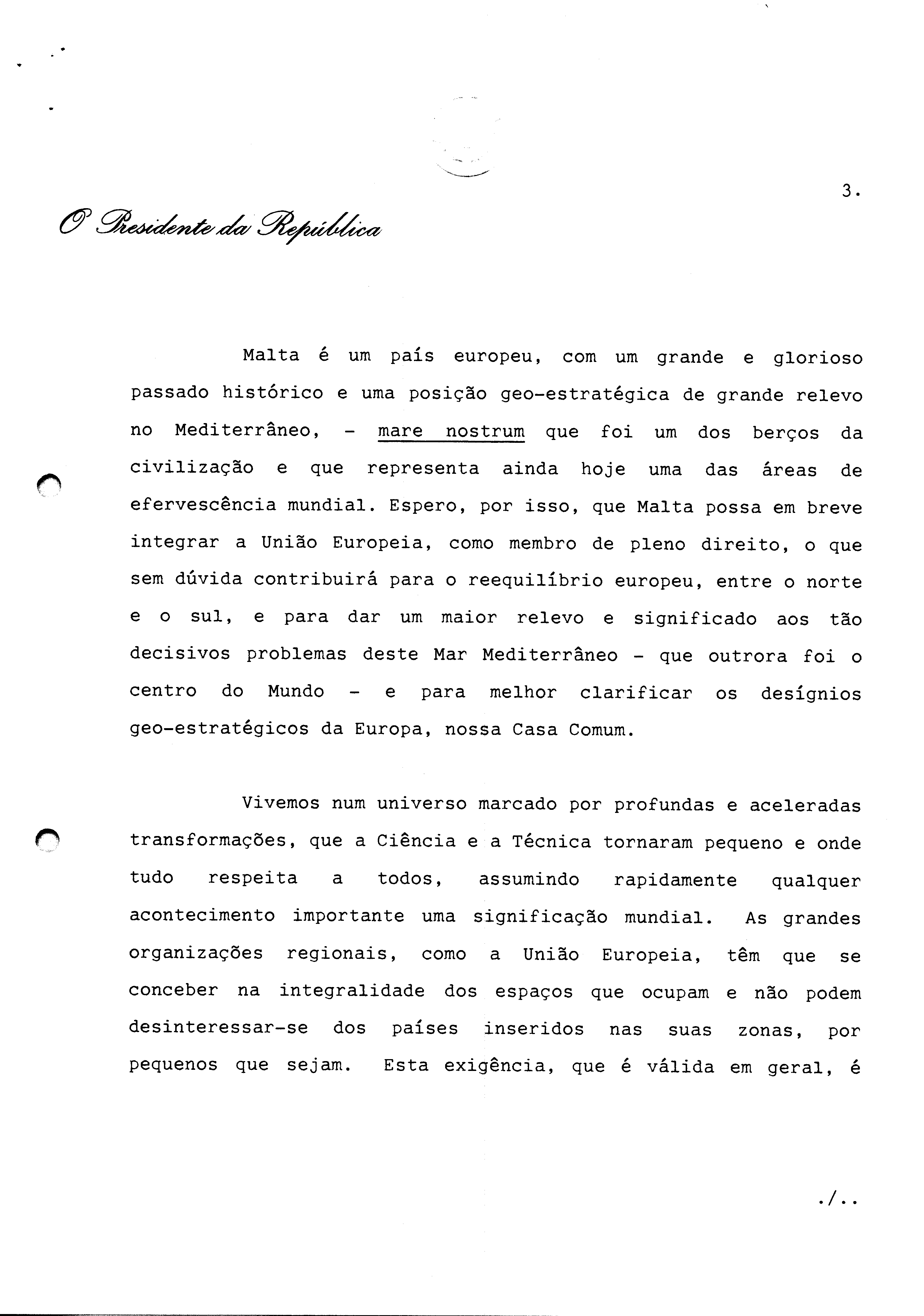 3.

O Presidente da República

Malta é um país europeu, com um grande e glorioso passado histórico e uma posição geo-estratégica de grande relevo no Mediterrâneo, - mare nostrum que foi um dos berços da civilização e que representa ainda hoje uma das áreas de efervescência mundial. Espero, por isso, que Malta possa em breve integrar a União Europeia, como membro de pleno direito, o que sem dúvida contribuirá para o reequilíbrio europeu, entre o norte e o sul, e para dar um maior relevo e significado aos tão decisivos problemas deste Mar Mediterrâneo - que outrora foi o centro do Mundo - e para melhor clarificar os desígnios geo-estratégicos da Europa, nossa Casa Comum.

Vivemos num universo marcado por profundas e aceleradas transformações, que a Ciência e a Técnica tornaram pequeno e onde tudo respeita a todos, assumindo rapidamente qualquer acontecimento importante uma significação mundial. As grandes organizações regionais, como a União Europeia, têm que se conceber na integralidade dos espaços que ocupam e não podem desinteressar-se dos países inseridos nas suas zonas, por pequenos que sejam. Esta exigência, que é válida em geral, é

./..